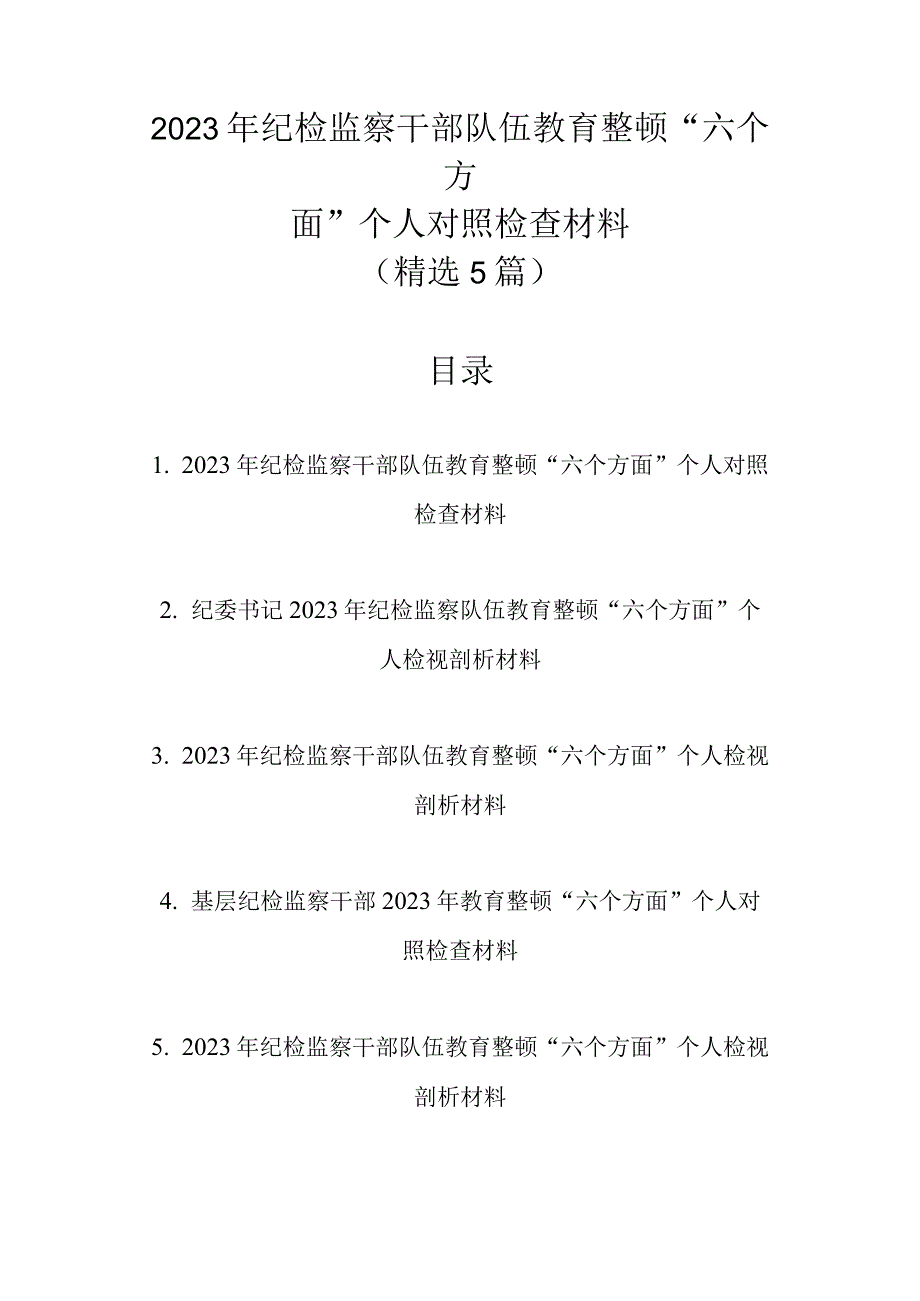 2023年纪检监察干部队伍教育整顿“六个方面”个人对照检查材料
（精选5篇）

目录

1. 2023年纪检监察干部队伍教育整顿“六个方面”个人对照检查材料

2. 纪委书记2023年纪检监察队伍教育整顿“六个方面”个人检视剖析材料

3. 2023年纪检监察干部队伍教育整顿“六个方面”个人检视剖析材料

4. 基层纪检监察干部2023年教育整顿“六个方面”个人对照检查材料

5. 2023年纪检监察干部队伍教育整顿“六个方面”个人检视剖析材料